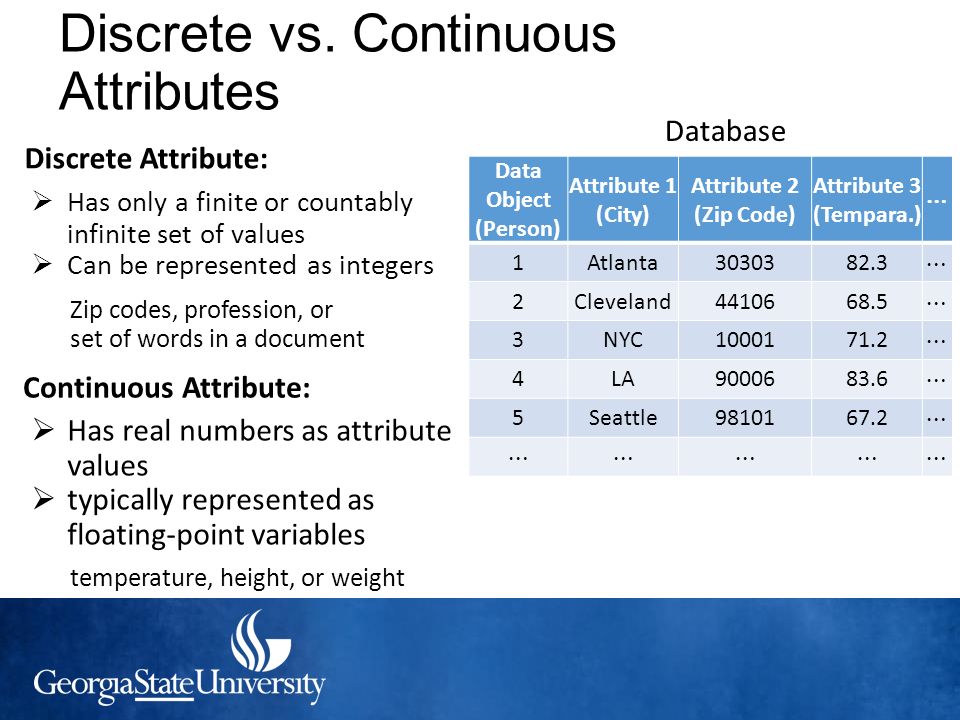 Discrete vs. Continuous Attributes

Discrete Attribute:

➢ Has only a finite or countably infinite set of values
➢ Can be represented as integers

Zip codes, profession, or set of words in a document

Continuous Attribute:

➢ Has real numbers as attribute values
➢ typically represented as floating-point variables

temperature, height, or weight

Database

| Data Object (Person) | Attribute 1 (City) | Attribute 2 (Zip Code) | Attribute 3 (Tempara.) | … |
|---|---|---|---|---|
| 1 | Atlanta | 30303 | 82.3 | … |
| 2 | Cleveland | 44106 | 68.5 | … |
| 3 | NYC | 10001 | 71.2 | … |
| 4 | LA | 90006 | 83.6 | … |
| 5 | Seattle | 98101 | 67.2 | … |
| … | … | … | … | … |

GeorgiaStateUniversity